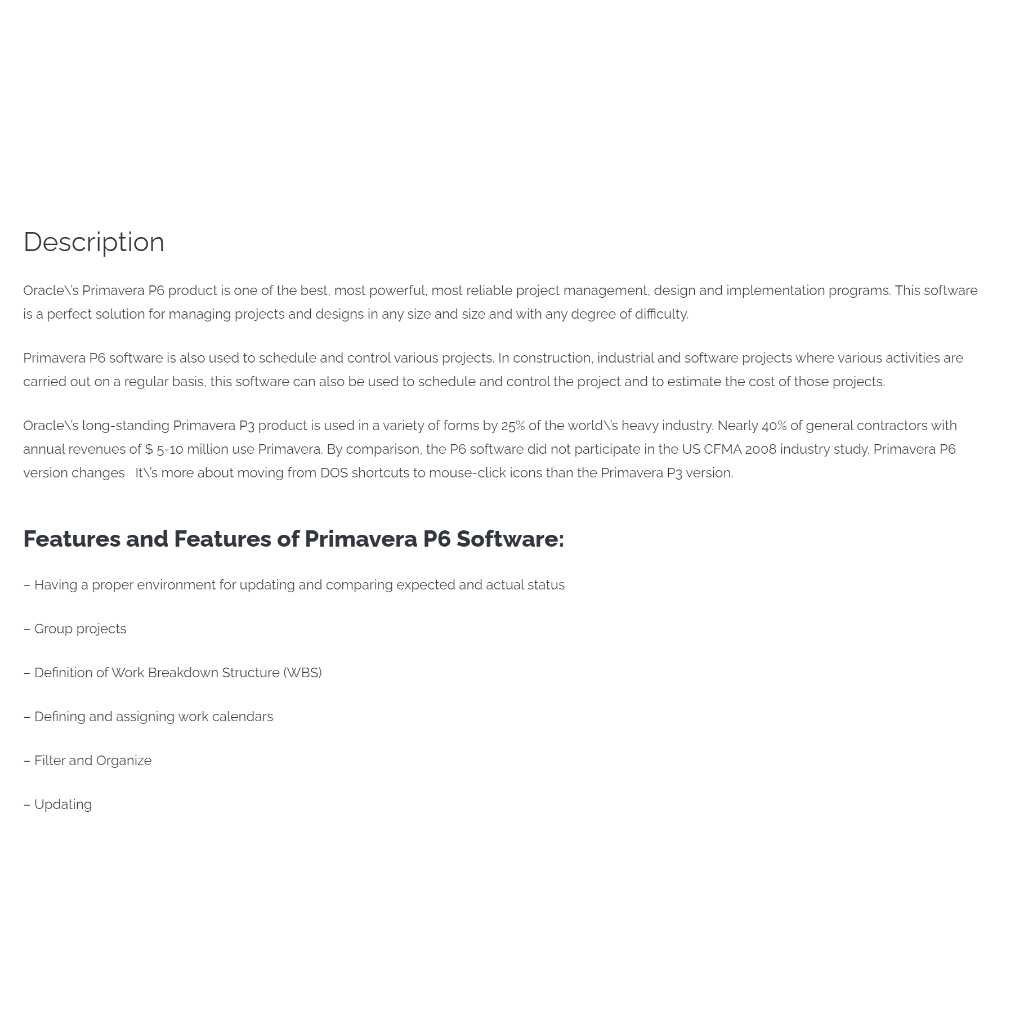 Description

Oracle\'s Primavera P6 product is one of the best, most powerful, most reliable project management, design and implementation programs. This software is a perfect solution for managing projects and designs in any size and size and with any degree of difficulty.

Primavera P6 software is also used to schedule and control various projects. In construction, industrial and software projects where various activities are carried out on a regular basis, this software can also be used to schedule and control the project and to estimate the cost of those projects.

Oracle\'s long-standing Primavera P3 product is used in a variety of forms by 25% of the world\'s heavy industry. Nearly 40% of general contractors with annual revenues of $ 5-10 million use Primavera. By comparison, the P6 software did not participate in the US CFMA 2008 industry study. Primavera P6 version changes It\'s more about moving from DOS shortcuts to mouse-click icons than the Primavera P3 version.

Features and Features of Primavera P6 Software:

– Having a proper environment for updating and comparing expected and actual status

– Group projects

– Definition of Work Breakdown Structure (WBS)

– Defining and assigning work calendars

– Filter and Organize

– Updating